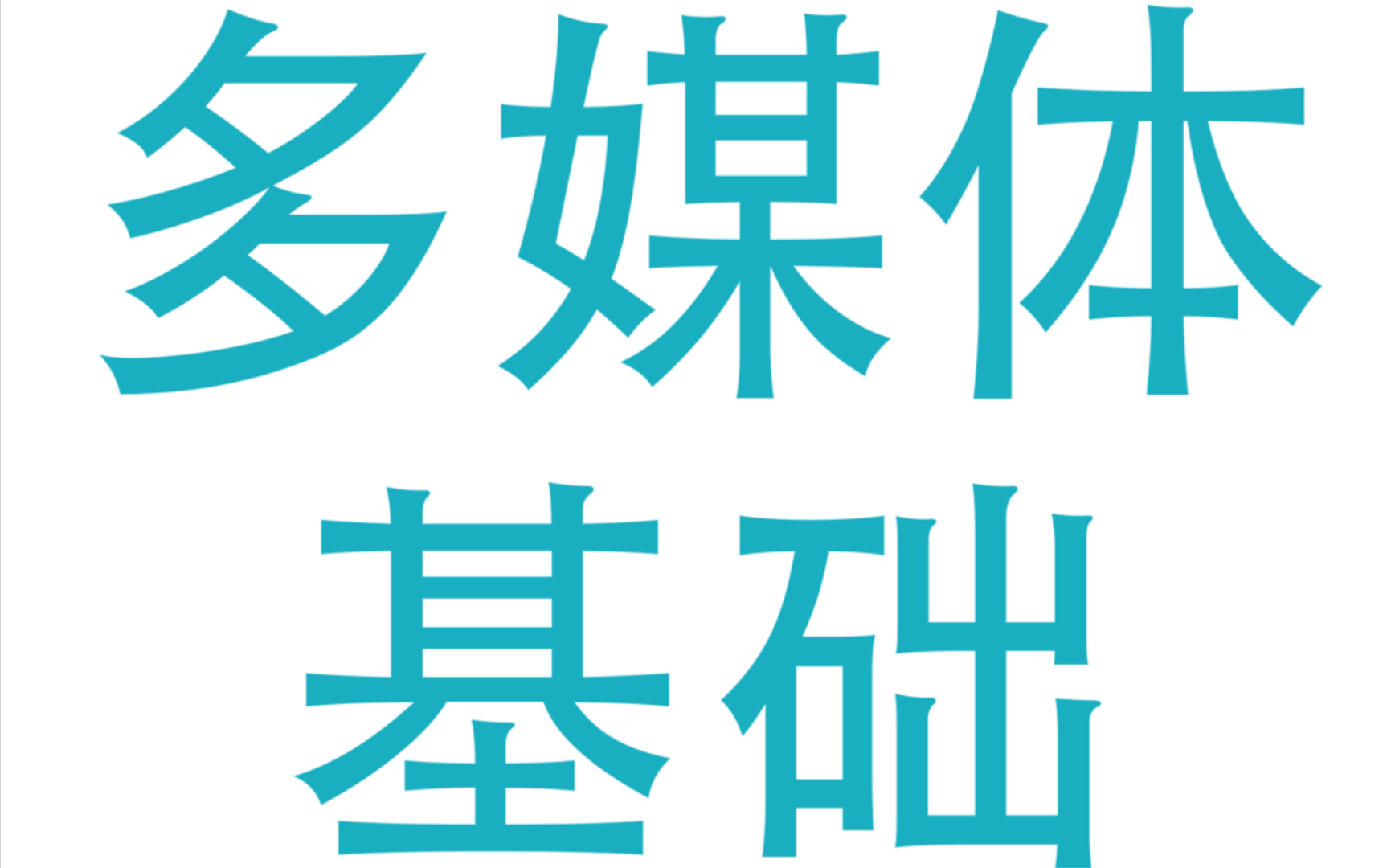 多媒体
基础